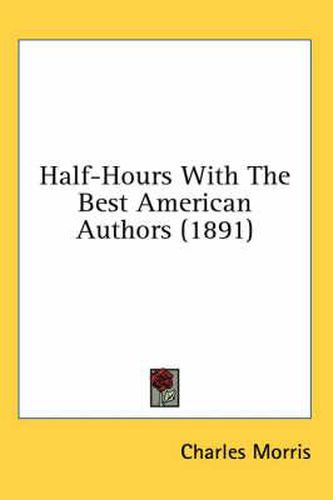 Half-Hours With The Best American Authors (1891)

Charles Morris